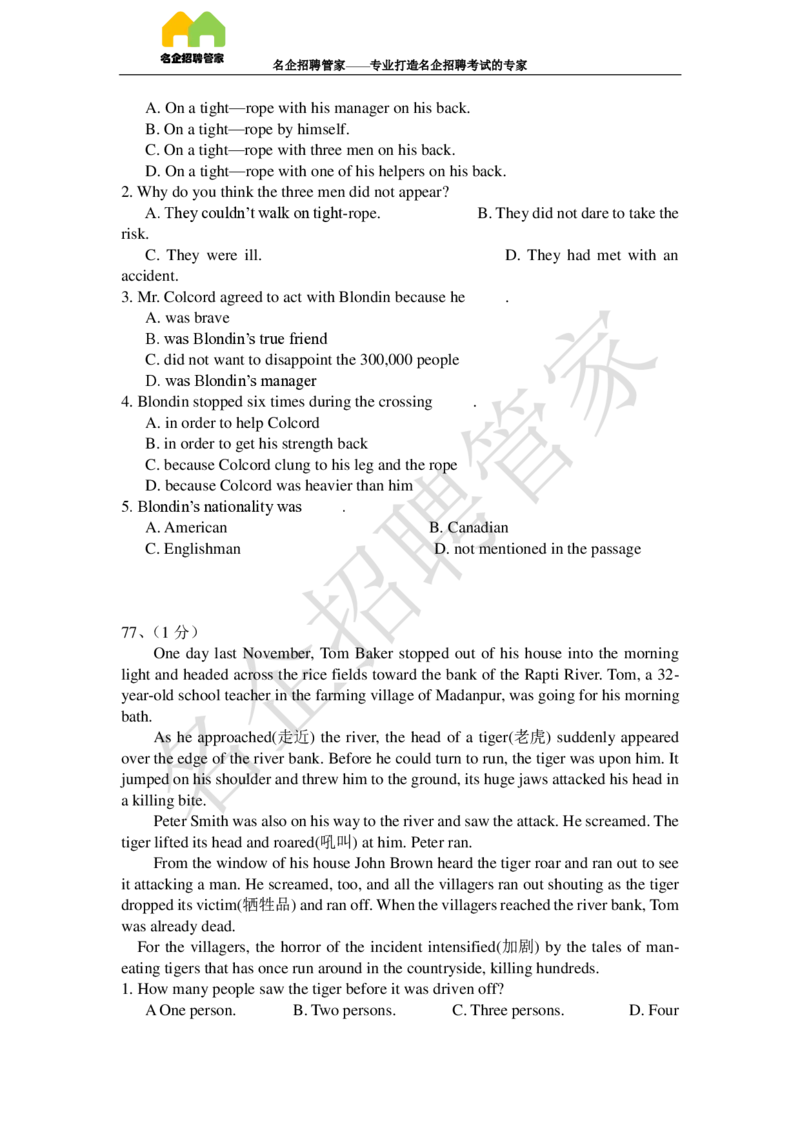 名企招聘管家

名企招聘管家——专业打造名企招聘考试的专家

A. On a tight—rope with his manager on his back.
B. On a tight—rope by himself.
C. On a tight—rope with three men on his back.
D. On a tight—rope with one of his helpers on his back.
2. Why do you think the three men did not appear?
A. They couldn't walk on tight-rope. B. They did not dare to take the risk.
C. They were ill. D. They had met with an accident.
3. Mr. Colcord agreed to act with Blondin because he .
A. was brave
B. was Blondin's true friend
C. did not want to disappoint the 300,000 people
D. was Blondin's manager
4. Blondin stopped six times during the crossing .
A. in order to help Colcord
B. in order to get his strength back
C. because Colcord clung to his leg and the rope
D. because Colcord was heavier than him
5. Blondin's nationality was .
A. American B. Canadian
C. Englishman D. not mentioned in the passage

77、(1 分)

One day last November, Tom Baker stopped out of his house into the morning light and headed across the rice fields toward the bank of the Rapti River. Tom, a 32-year-old school teacher in the farming village of Madanpur, was going for his morning bath.

As he approached(走近) the river, the head of a tiger(老虎) suddenly appeared over the edge of the river bank. Before he could turn to run, the tiger was upon him. It jumped on his shoulder and threw him to the ground, its huge jaws attacked his head in a killing bite.

Peter Smith was also on his way to the river and saw the attack. He screamed. The tiger lifted its head and roared(吼叫) at him. Peter ran.

From the window of his house John Brown heard the tiger roar and ran out to see it attacking a man. He screamed, too, and all the villagers ran out shouting as the tiger dropped its victim(牺牲品) and ran off. When the villagers reached the river bank, Tom was already dead.

For the villagers, the horror of the incident intensified(加剧) by the tales of man-eating tigers that has once run around in the countryside, killing hundreds.
1. How many people saw the tiger before it was driven off?
A One person. B. Two persons. C. Three persons. D. Four

名企招聘管家